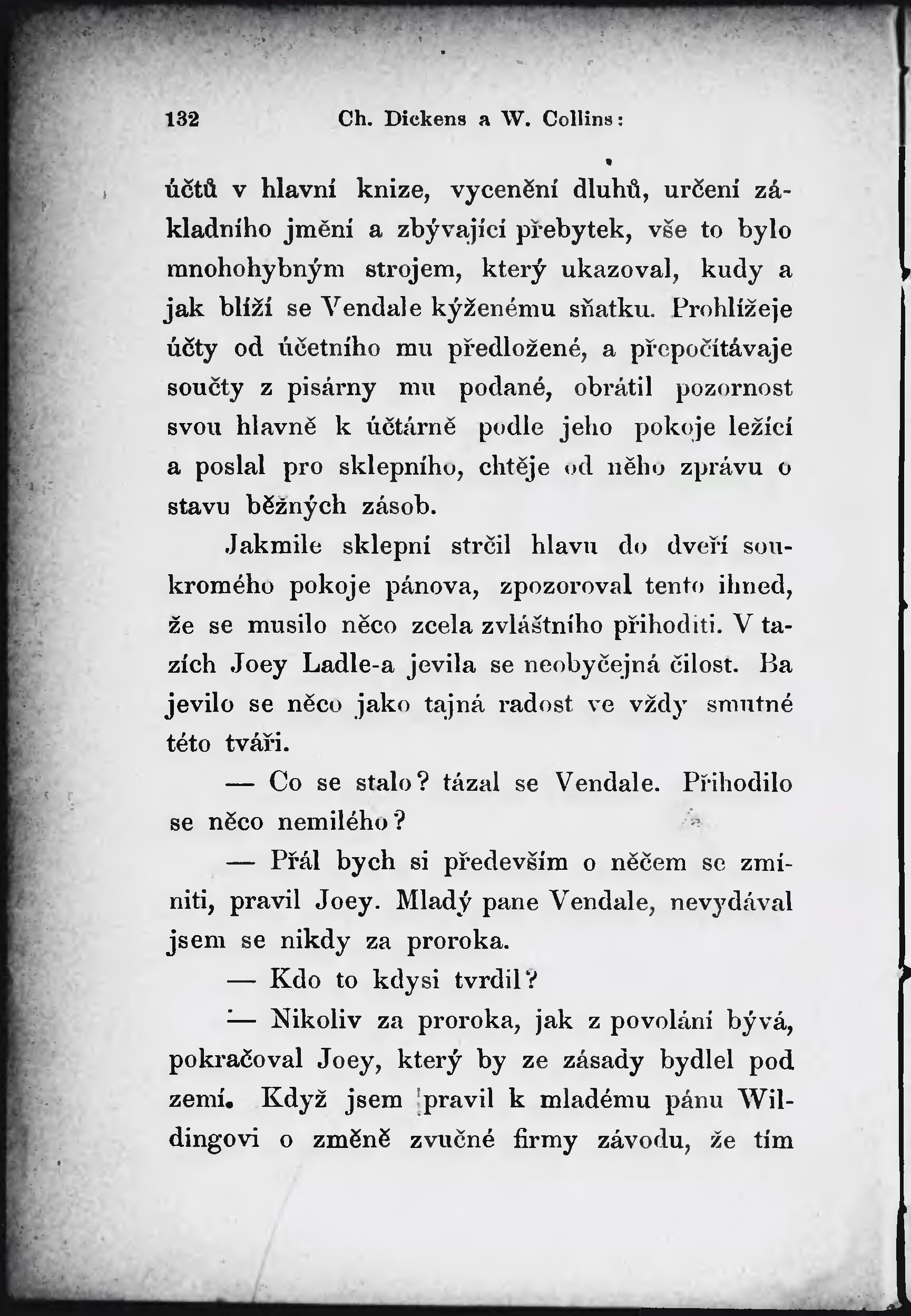 132 Ch. Dickens a W. Collins:

účtů v hlavní knize, vycenění dluhů, určení základního jmění a zbývající přebytek, vše to bylo mnohohybným strojem, který ukazoval, kudy a jak blíží se Vendale kýženému sňatku. Prohlížeje účty od účetního mu předložené, a přepočítávaje součty z pisárny mu podané, obrátil pozornost svou hlavně k účtárně podle jeho pokoje ležící a poslal pro sklepního, chtěje od něho zprávu o stavu běžných zásob.

Jakmile sklepní strčil hlavu do dveří soukromého pokoje pánova, zpozoroval tento ihned, že se musilo něco zcela zvláštního přihoditi. V tazích Joey Ladle-a jevila se neobyčejná čilost. Ba jevilo se něco jako tajná radost ve vždy smutné této tváři.

— Co se stalo? tázal se Vendale. Přihodilo se něco nemilého?

— Přál bych si především o něčem se zmíniti, pravil Joey. Mladý pane Vendale, nevydával jsem se nikdy za proroka.

— Kdo to kdysi tvrdil?

— Nikoliv za proroka, jak z povolání bývá, pokračoval Joey, který by ze zásady bydlel pod zemí. Když jsem pravil k mladému pánu Wildingovi o změně zvučné firmy závodu, že tím